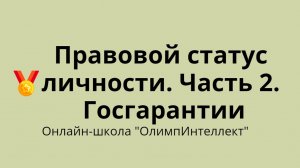 Правовой статус личности. Часть 2. Госгарантии

Онлайн-школа "ОлимпИнтеллект"